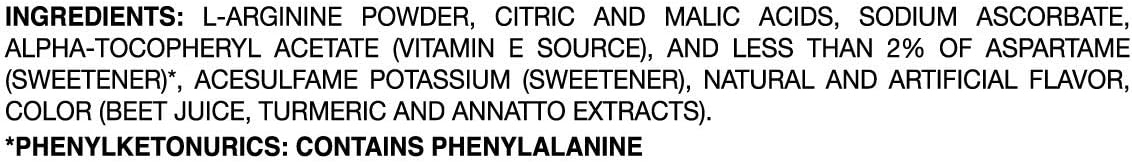 INGREDIENTS: L-ARGININE POWDER, CITRIC AND MALIC ACIDS, SODIUM ASCORBATE, ALPHA-TOCOPHERYL ACETATE (VITAMIN E SOURCE), AND LESS THAN 2% OF ASPARTAME (SWEETENER)*, ACESULFAME POTASSIUM (SWEETENER), NATURAL AND ARTIFICIAL FLAVOR, COLOR (BEET JUICE, TURMERIC AND ANNATTO EXTRACTS).

*PHENYLKETONURICS: CONTAINS PHENYLALANINE